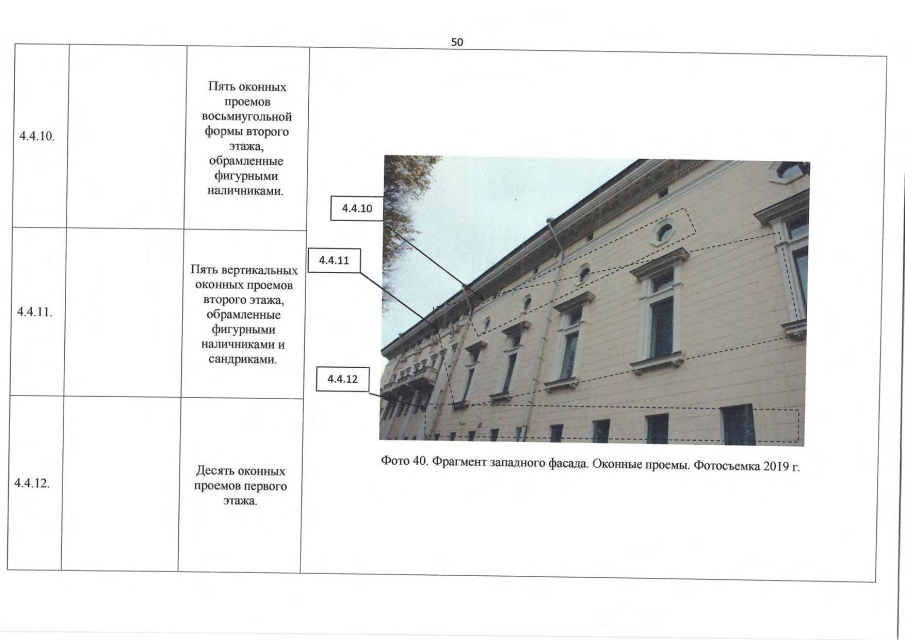 50

| 4.4.10. |  | Пять оконных проемов восьмиугольной формы второго этажа, обрамленные фигурными наличниками. | 4.4.10 4.4.11 4.4.12 Фото 40. Фрагмент западного фасада. Оконные проемы. Фотосъемка 2019 г. |
|---|---|---|---|
| 4.4.11. |  | Пять вертикальных оконных проемов второго этажа, обрамленные фигурными наличниками и сандриками. |  |
| 4.4.12. |  | Десять оконных проемов первого этажа. |  |